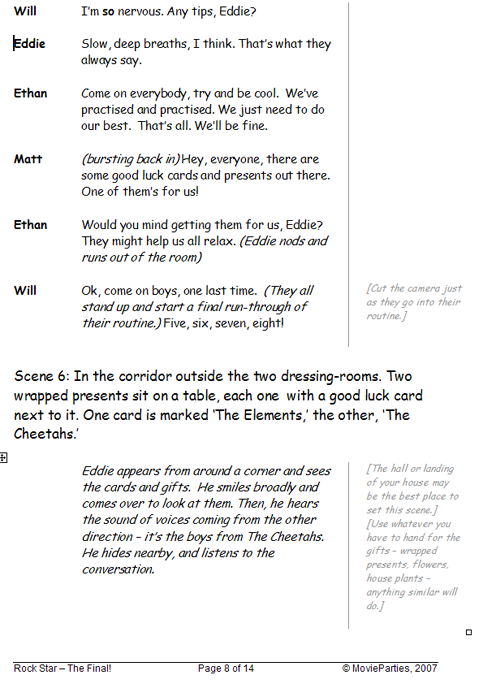 Will I'm so nervous. Any tips, Eddie?

Eddie Slow, deep breaths, I think. That's what they always say.

Ethan Come on everybody, try and be cool. We've practised and practised. We just need to do our best. That's all. We'll be fine.

Matt (bursting back in) Hey, everyone, there are some good luck cards and presents out there. One of them's for us!

Ethan Would you mind getting them for us, Eddie? They might help us all relax. (Eddie nods and runs out of the room)

Will Ok, come on boys, one last time. (They all stand up and start a final run-through of their routine.) Five, six, seven, eight!

[Cut the camera just as they go into their routine.]

Scene 6: In the corridor outside the two dressing-rooms. Two wrapped presents sit on a table, each one with a good luck card next to it. One card is marked 'The Elements,' the other, 'The Cheetahs.'

Eddie appears from around a corner and sees the cards and gifts. He smiles broadly and comes over to look at them. Then, he hears the sound of voices coming from the other direction – it's the boys from The Cheetahs. He hides nearby, and listens to the conversation.

[The hall or landing of your house may be the best place to set this scene.] [Use whatever you have to hand for the gifts – wrapped presents, flowers, house plants – anything similar will do.]

Rock Star – The Final! Page 8 of 14 © MovieParties, 2007